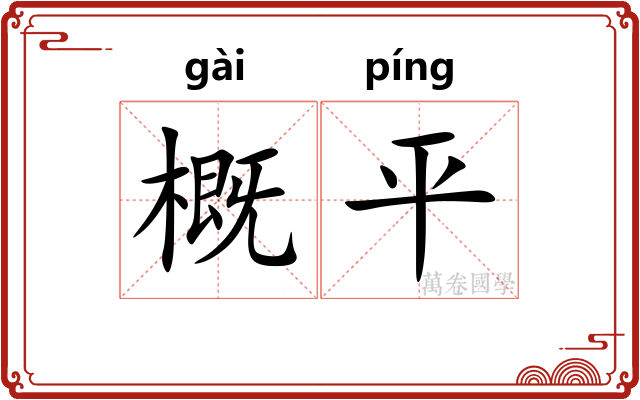 gài píng

概平

萬卷國學